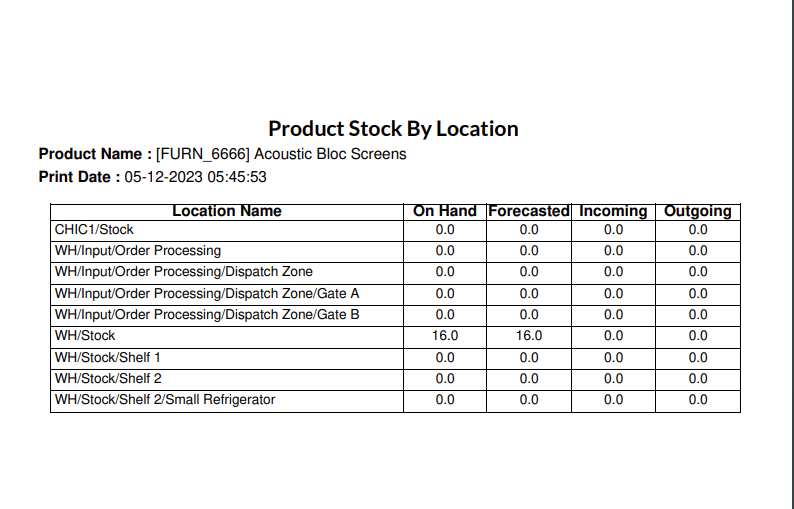 Product Stock By Location

Product Name : [FURN_6666] Acoustic Bloc Screens

Print Date : 05-12-2023 05:45:53

| Location Name | On Hand | Forecasted | Incoming | Outgoing |
|---|---|---|---|---|
| CHIC1/Stock | 0.0 | 0.0 | 0.0 | 0.0 |
| WH/Input/Order Processing | 0.0 | 0.0 | 0.0 | 0.0 |
| WH/Input/Order Processing/Dispatch Zone | 0.0 | 0.0 | 0.0 | 0.0 |
| WH/Input/Order Processing/Dispatch Zone/Gate A | 0.0 | 0.0 | 0.0 | 0.0 |
| WH/Input/Order Processing/Dispatch Zone/Gate B | 0.0 | 0.0 | 0.0 | 0.0 |
| WH/Stock | 16.0 | 16.0 | 0.0 | 0.0 |
| WH/Stock/Shelf 1 | 0.0 | 0.0 | 0.0 | 0.0 |
| WH/Stock/Shelf 2 | 0.0 | 0.0 | 0.0 | 0.0 |
| WH/Stock/Shelf 2/Small Refrigerator | 0.0 | 0.0 | 0.0 | 0.0 |